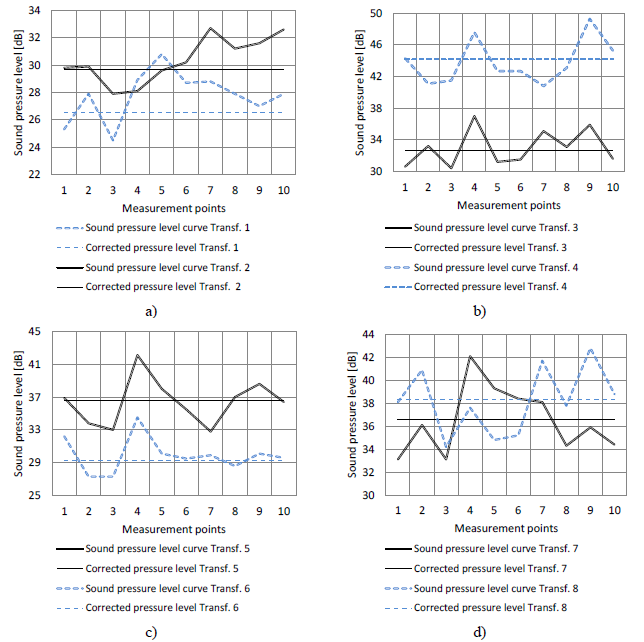 Sound pressure level [dB]
34
32
30
28
26
24
22
1 2 3 4 5 6 7 8 9 10
Measurement points
Sound pressure level curve Transf. 1
Corrected pressure level Transf. 1
Sound pressure level curve Transf. 2
Corrected pressure level Transf. 2
a)

Sound pressure level [dB]
50
46
42
38
34
30
1 2 3 4 5 6 7 8 9 10
Measurement points
Sound pressure level curve Transf. 3
Corrected pressure level Transf. 3
Sound pressure level curve Transf. 4
Corrected pressure level Transf. 4
b)

Sound pressure level [dB]
45
41
37
33
29
25
1 2 3 4 5 6 7 8 9 10
Measurement points
Sound pressure level curve Transf. 5
Corrected pressure level Transf. 5
Sound pressure level curve Transf. 6
Corrected pressure level Transf. 6
c)

Sound pressure level [dB]
44
42
40
38
36
34
32
30
1 2 3 4 5 6 7 8 9 10
Measurement points
Sound pressure level curve Transf. 7
Corrected pressure level Transf. 7
Sound pressure level curve Transf. 8
Corrected pressure level Transf. 8
d)